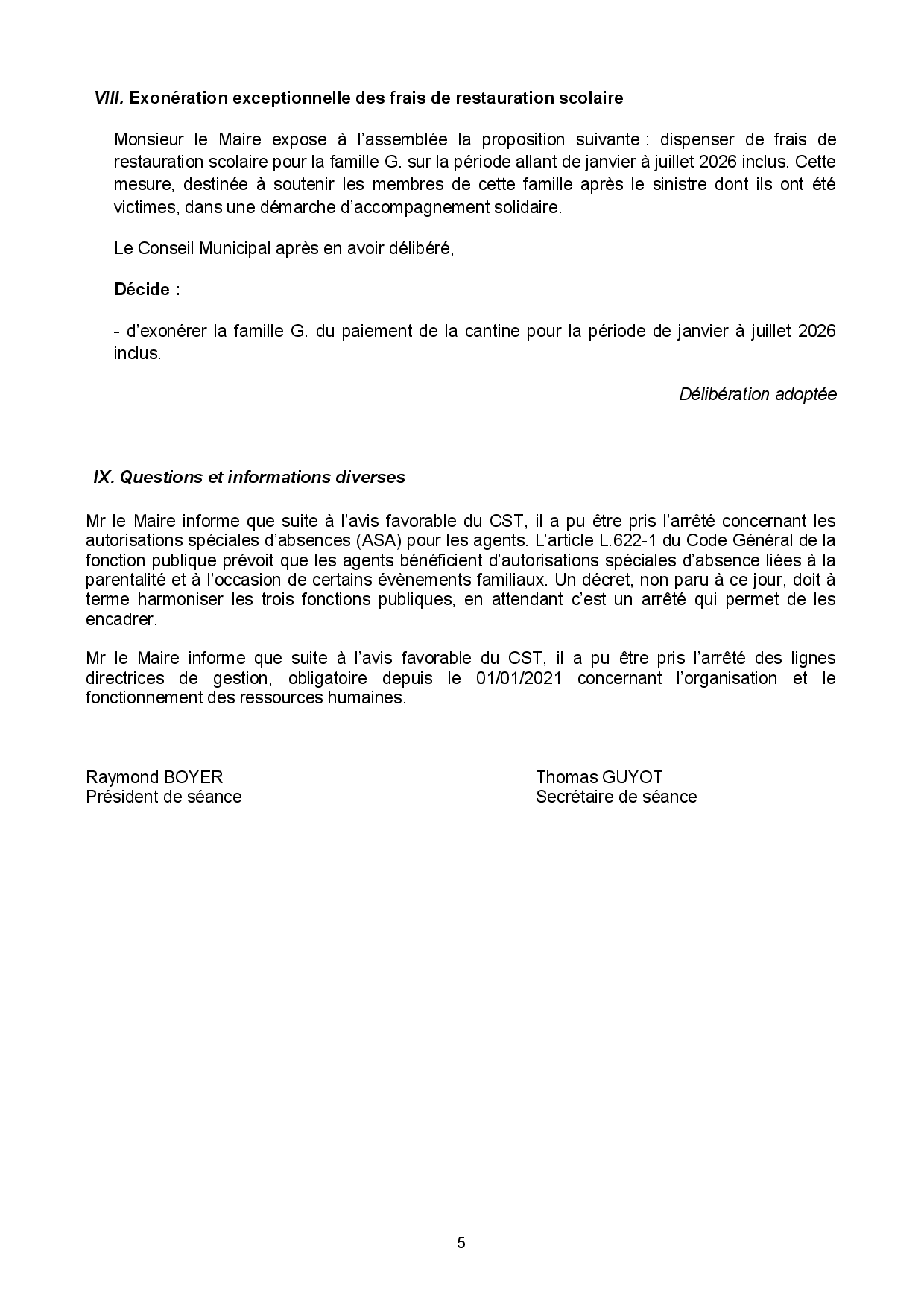 VIII. Exonération exceptionnelle des frais de restauration scolaire

Monsieur le Maire expose à l'assemblée la proposition suivante : dispenser de frais de restauration scolaire pour la famille G. sur la période allant de janvier à juillet 2026 inclus. Cette mesure, destinée à soutenir les membres de cette famille après le sinistre dont ils ont été victimes, dans une démarche d'accompagnement solidaire.

Le Conseil Municipal après en avoir délibéré,

Décide :

- d'exonérer la famille G. du paiement de la cantine pour la période de janvier à juillet 2026 inclus.

Délibération adoptée

IX. Questions et informations diverses

Mr le Maire informe que suite à l'avis favorable du CST, il a pu être pris l'arrêté concernant les autorisations spéciales d'absences (ASA) pour les agents. L'article L.622-1 du Code Général de la fonction publique prévoit que les agents bénéficient d'autorisations spéciales d'absence liées à la parentalité et à l'occasion de certains évènements familiaux. Un décret, non paru à ce jour, doit à terme harmoniser les trois fonctions publiques, en attendant c'est un arrêté qui permet de les encadrer.

Mr le Maire informe que suite à l'avis favorable du CST, il a pu être pris l'arrêté des lignes directrices de gestion, obligatoire depuis le 01/01/2021 concernant l'organisation et le fonctionnement des ressources humaines.

Raymond BOYER
Président de séance

Thomas GUYOT
Secrétaire de séance

5